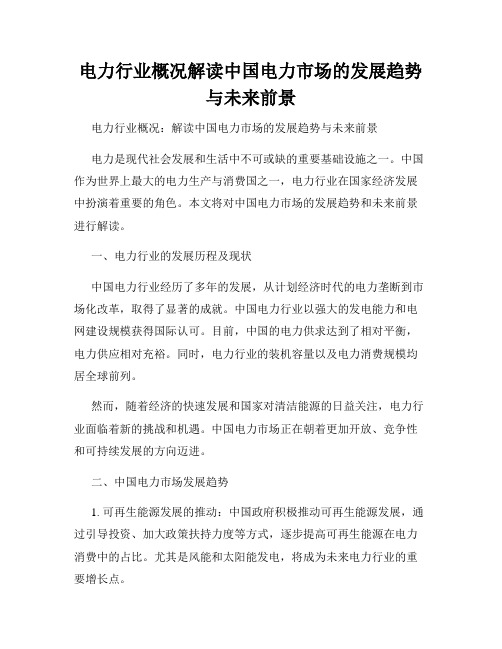 电力行业概况解读中国电力市场的发展趋势与未来前景

电力行业概况：解读中国电力市场的发展趋势与未来前景

电力是现代社会发展和生活中不可或缺的重要基础设施之一。中国作为世界上最大的电力生产与消费国之一，电力行业在国家经济发展中扮演着重要的角色。本文将对中国电力市场的发展趋势和未来前景进行解读。

一、电力行业的发展历程及现状

中国电力行业经历了多年的发展，从计划经济时代的电力垄断到市场化改革，取得了显著的成就。中国电力行业以强大的发电能力和电网建设规模获得国际认可。目前，中国的电力供求达到了相对平衡，电力供应相对充裕。同时，电力行业的装机容量以及电力消费规模均居全球前列。

然而，随着经济的快速发展和国家对清洁能源的日益关注，电力行业面临着新的挑战和机遇。中国电力市场正在朝着更加开放、竞争性和可持续发展的方向迈进。

二、中国电力市场发展趋势

1. 可再生能源发展的推动：中国政府积极推动可再生能源发展，通过引导投资、加大政策扶持力度等方式，逐步提高可再生能源在电力消费中的占比。尤其是风能和太阳能发电，将成为未来电力行业的重要增长点。